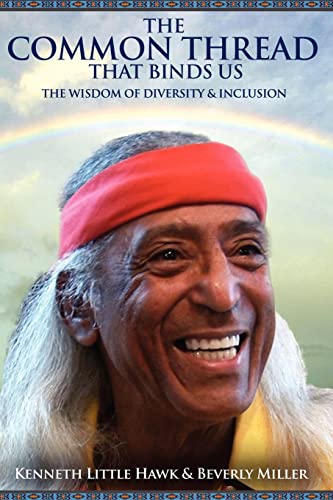 THE
COMMON THREAD
THAT BINDS US
THE WISDOM OF DIVERSITY & INCLUSION

KENNETH LITTLE HAWK & BEVERLY MILLER